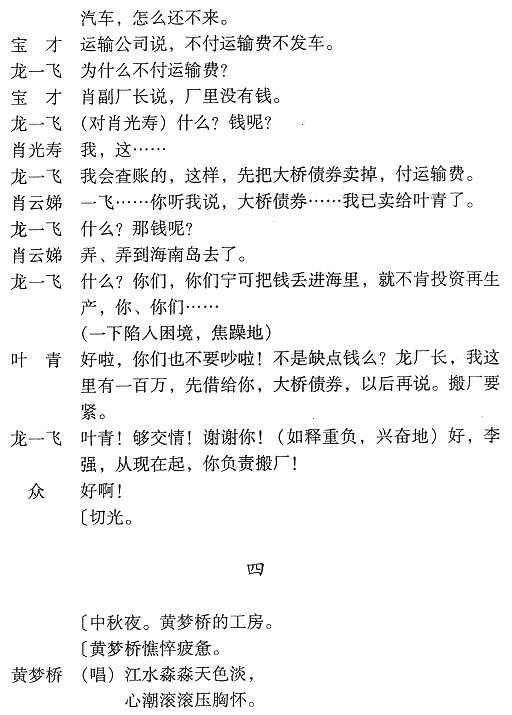 汽车，怎么还不来。

宝　才　运输公司说，不付运输费不发车。

龙一飞　为什么不付运输费？

宝　才　肖副厂长说，厂里没有钱。

龙一飞　（对肖光寿）什么？钱呢？

肖光寿　我，这……

龙一飞　我会查账的，这样，先把大桥债券卖掉，付运输费。

肖云娣　一飞……你听我说，大桥债券……我已卖给叶青了。

龙一飞　什么？那钱呢？

肖云娣　弄、弄到海南岛去了。

龙一飞　什么？你们，你们宁可把钱丢进海里，就不肯投资再生产，你、你们……
（一下陷入困境，焦躁地）

叶　青　好啦，你们也不要吵啦！不是缺点钱么？龙厂长，我这里有一百万，先借给你，大桥债券，以后再说。搬厂要紧。

龙一飞　叶青！够交情！谢谢你！（如释重负，兴奋地）好，李强，从现在起，你负责搬厂！

众　好啊！
〔切光。

四

〔中秋夜。黄梦桥的工房。
〔黄梦桥憔悴疲惫。

黄梦桥　（唱）江水淼淼天色淡，
心潮滚滚压胸怀。